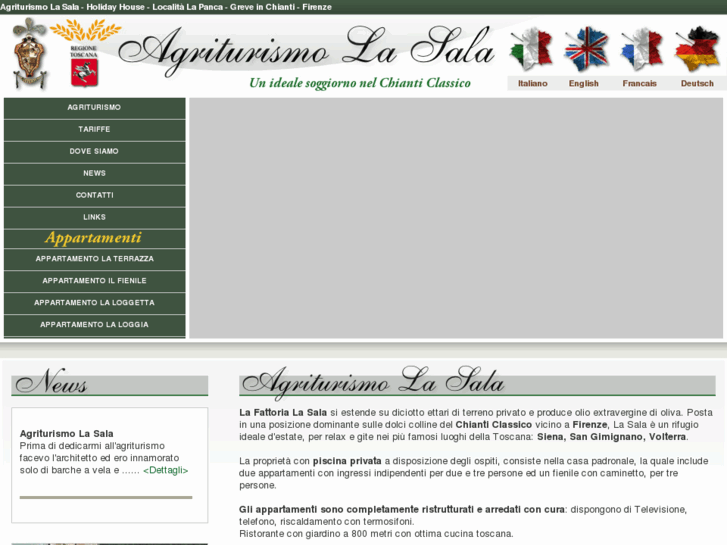 Agriturismo La Sala - Holiday House - Località La Panca - Greve in Chianti - Firenze

REGIONE TOSCANA

Agriturismo La Sala

Un ideale soggiorno nel Chianti Classico

Italiano English Francais Deutsch

AGRITURISMO
TARIFFE
DOVE SIAMO
NEWS
CONTATTI
LINKS

Appartamenti

APPARTAMENTO LA TERRAZZA
APPARTAMENTO IL FIENILE
APPARTAMENTO LA LOGGETTA
APPARTAMENTO LA LOGGIA

News

Agriturismo La Sala
Prima di dedicarmi all'agriturismo facevo l'architetto ed ero innamorato solo di barche a vela e ...... <Dettagli>

Agriturismo La Sala

La Fattoria La Sala si estende su diciotto ettari di terreno privato e produce olio extravergine di oliva. Posta in una posizione dominante sulle dolci colline del Chianti Classico vicino a Firenze, La Sala è un rifugio ideale d'estate, per relax e gite nei più famosi luoghi della Toscana: Siena, San Gimignano, Volterra.

La proprietà con piscina privata a disposizione degli ospiti, consiste nella casa padronale, la quale include due appartamenti con ingressi indipendenti per due e tre persone ed un fienile con caminetto, per tre persone.

Gli appartamenti sono completamente ristrutturati e arredati con cura: dispongono di Televisione, telefono, riscaldamento con termosifoni.
Ristorante con giardino a 800 metri con ottima cucina toscana.